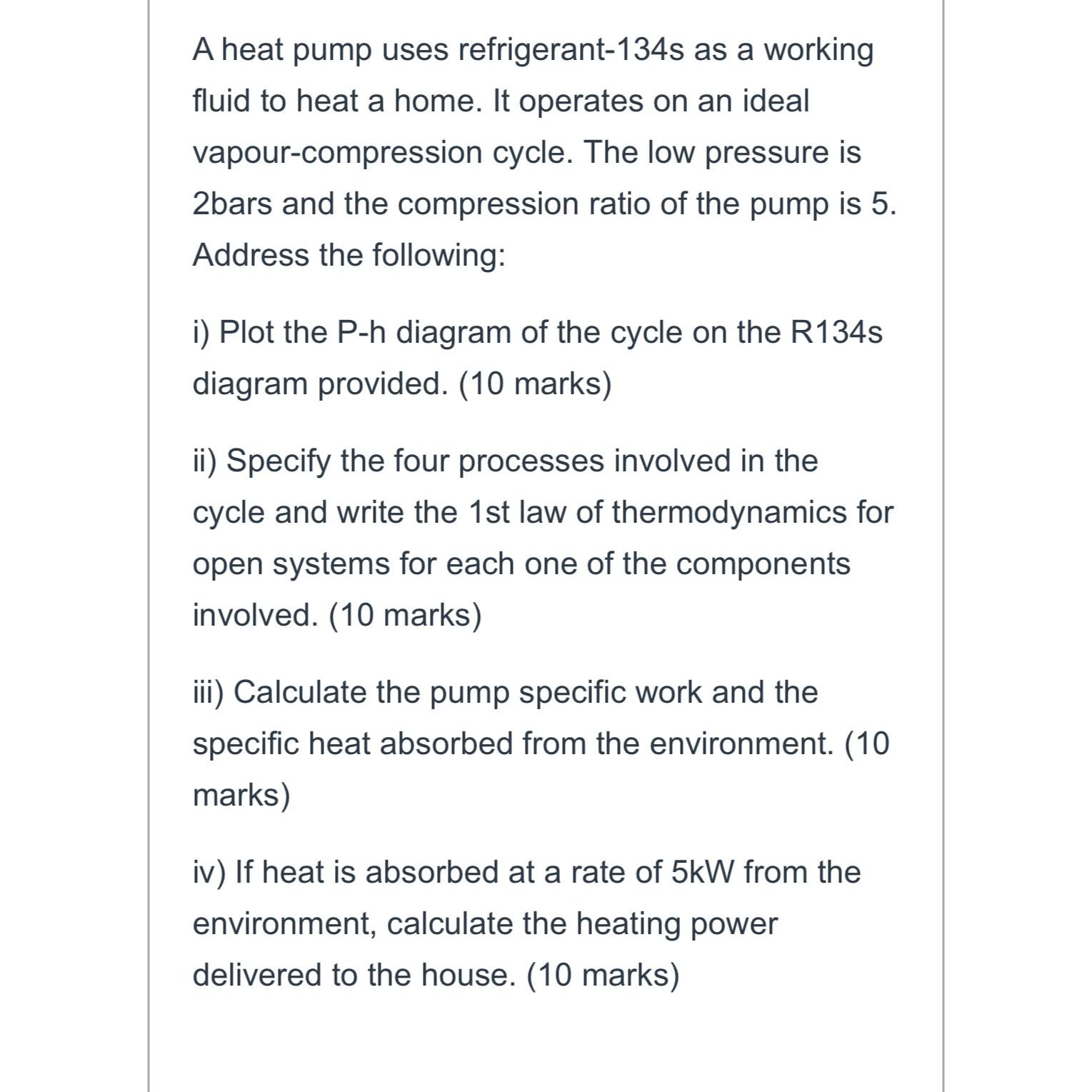 A heat pump uses refrigerant-134s as a working fluid to heat a home. It operates on an ideal vapour-compression cycle. The low pressure is 2bars and the compression ratio of the pump is 5. Address the following:

i) Plot the P-h diagram of the cycle on the R134s diagram provided. (10 marks)

ii) Specify the four processes involved in the cycle and write the 1st law of thermodynamics for open systems for each one of the components involved. (10 marks)

iii) Calculate the pump specific work and the specific heat absorbed from the environment. (10 marks)

iv) If heat is absorbed at a rate of 5kW from the environment, calculate the heating power delivered to the house. (10 marks)